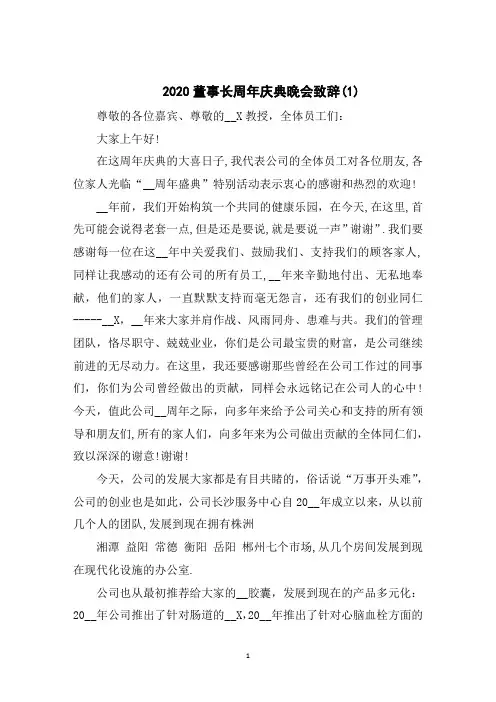 2020 董事长周年庆典晚会致辞(1)

尊敬的各位嘉宾、尊敬的__X 教授，全体员工们：

大家上午好！

在这周年庆典的大喜日子，我代表公司的全体员工对各位朋友，各位家人光临“__周年盛典”特别活动表示衷心的感谢和热烈的欢迎！

__年前，我们开始构筑一个共同的健康乐园，在今天，在这里，首先可能会说得老套一点，但是还是要说，就是要说一声”谢谢”.我们要感谢每一位在这__年中关爱我们、鼓励我们、支持我们的顾客家人，同样让我感动的还有公司的所有员工，__年来辛勤地付出、无私地奉献，他们的家人，一直默默支持而毫无怨言，还有我们的创业同仁-----__X，__年来大家并肩作战、风雨同舟、患难与共。我们的管理团队，恪尽职守、兢兢业业，你们是公司最宝贵的财富，是公司继续前进的无尽动力。在这里，我还要感谢那些曾经在公司工作过的同事们，你们为公司曾经做出的贡献，同样会永远铭记在公司人的心中！今天，值此公司__周年之际，向多年来给予公司关心和支持的所有领导和朋友们，所有的家人们，向多年来为公司做出贡献的全体同仁们，致以深深的谢意！谢谢！

今天，公司的发展大家都是有目共睹的，俗话说“万事开头难”，公司的创业也是如此，公司长沙服务中心自 20__年成立以来，从以前几个人的团队，发展到现在拥有株洲

湘潭 益阳 常德 衡阳 岳阳 郴州七个市场，从几个房间发展到现在现代化设施的办公室.

公司也从最初推荐给大家的__胶囊，发展到现在的产品多元化：20__年公司推出了针对肠道的__X，20__年推出了针对心脑血栓方面的

1